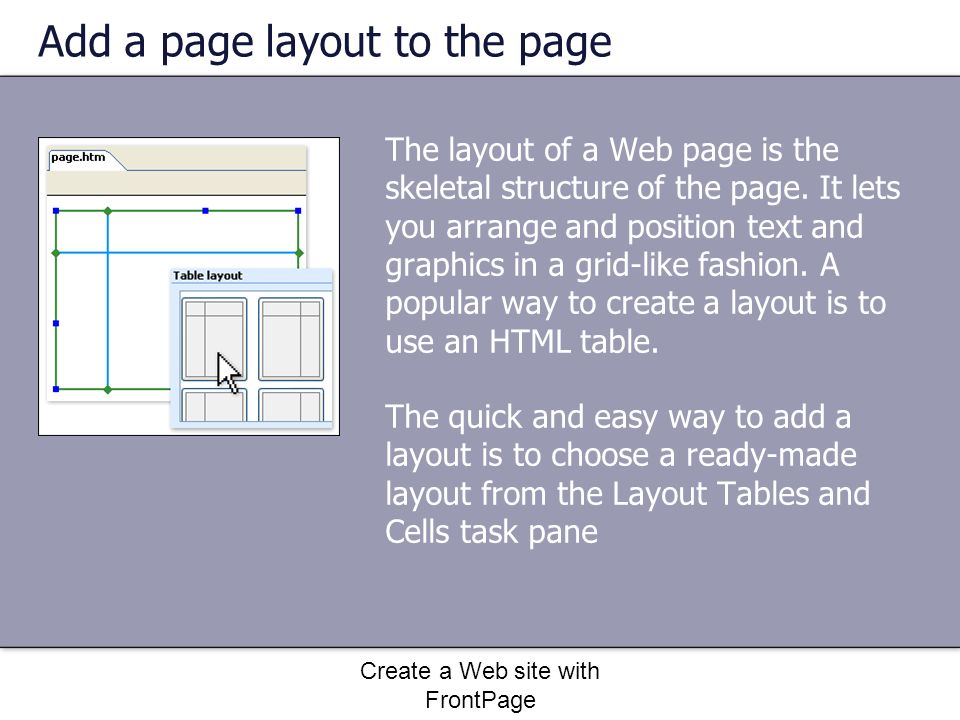 Add a page layout to the page

page.htm

Table layout

The layout of a Web page is the skeletal structure of the page. It lets you arrange and position text and graphics in a grid-like fashion. A popular way to create a layout is to use an HTML table.

The quick and easy way to add a layout is to choose a ready-made layout from the Layout Tables and Cells task pane

Create a Web site with FrontPage